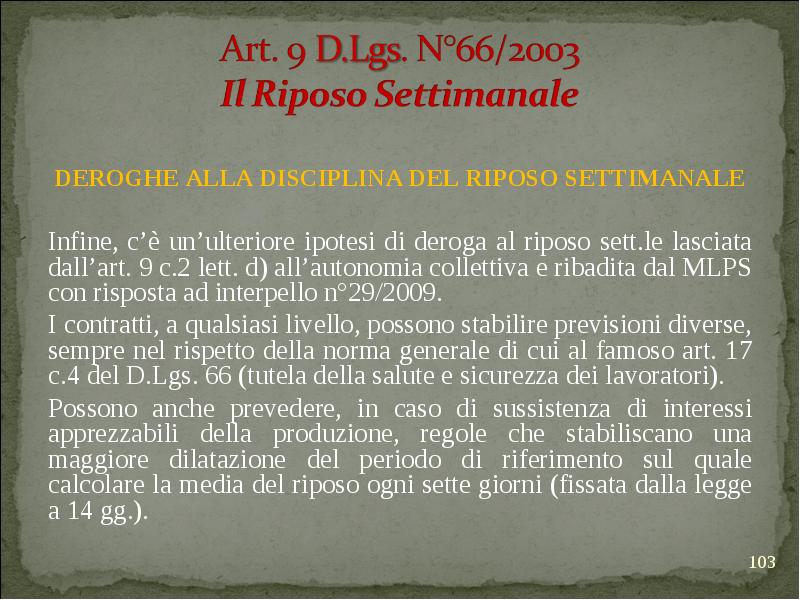 Art. 9 D.Lgs. N°66/2003
Il Riposo Settimanale

DEROGHE ALLA DISCIPLINA DEL RIPOSO SETTIMANALE

Infine, c'è un'ulteriore ipotesi di deroga al riposo sett.le lasciata dall'art. 9 c.2 lett. d) all'autonomia collettiva e ribadita dal MLPS con risposta ad interpello n°29/2009.

I contratti, a qualsiasi livello, possono stabilire previsioni diverse, sempre nel rispetto della norma generale di cui al famoso art. 17 c.4 del D.Lgs. 66 (tutela della salute e sicurezza dei lavoratori).

Possono anche prevedere, in caso di sussistenza di interessi apprezzabili della produzione, regole che stabiliscano una maggiore dilatazione del periodo di riferimento sul quale calcolare la media del riposo ogni sette giorni (fissata dalla legge a 14 gg.).

103